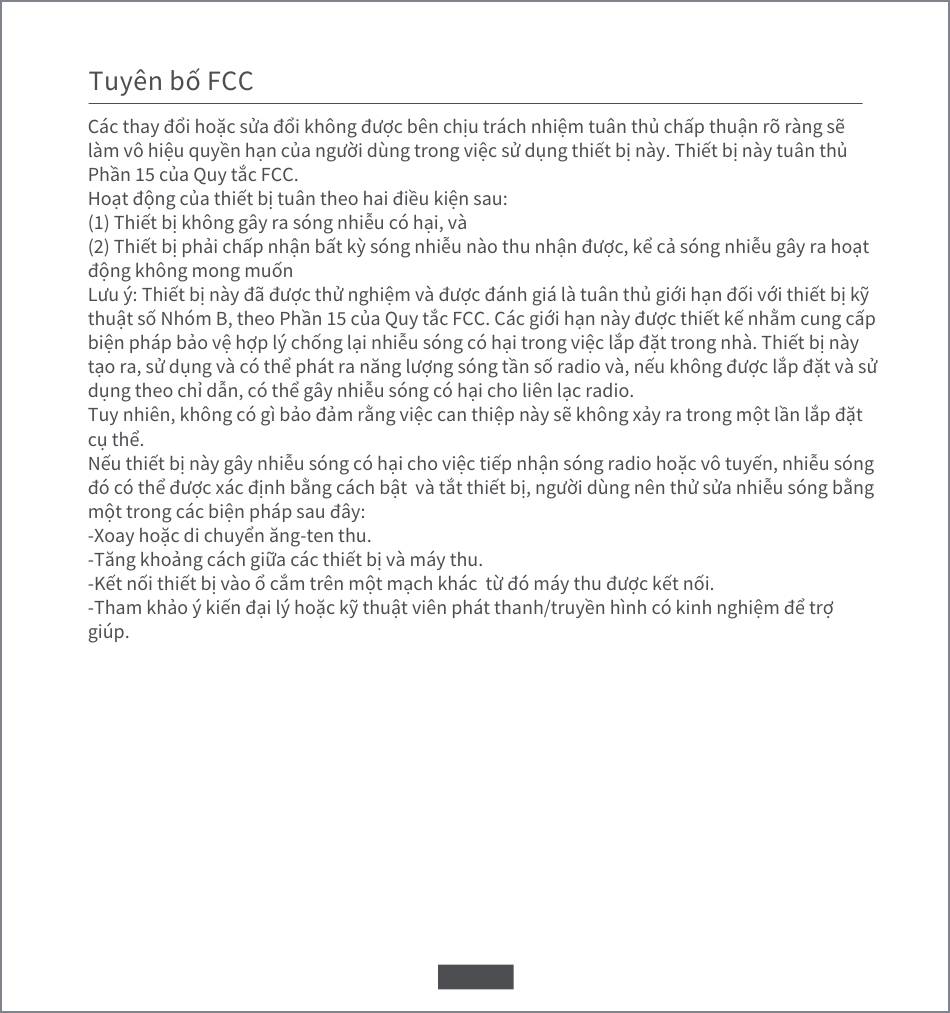 Tuyên bố FCC

Các thay đổi hoặc sửa đổi không được bên chịu trách nhiệm tuân thủ chấp thuận rõ ràng sẽ làm vô hiệu quyền hạn của người dùng trong việc sử dụng thiết bị này. Thiết bị này tuân thủ Phần 15 của Quy tắc FCC.
Hoạt động của thiết bị tuân theo hai điều kiện sau:
(1) Thiết bị không gây ra sóng nhiễu có hại, và
(2) Thiết bị phải chấp nhận bất kỳ sóng nhiễu nào thu nhận được, kể cả sóng nhiễu gây ra hoạt động không mong muốn
Lưu ý: Thiết bị này đã được thử nghiệm và được đánh giá là tuân thủ giới hạn đối với thiết bị kỹ thuật số Nhóm B, theo Phần 15 của Quy tắc FCC. Các giới hạn này được thiết kế nhằm cung cấp biện pháp bảo vệ hợp lý chống lại nhiễu sóng có hại trong việc lắp đặt trong nhà. Thiết bị này tạo ra, sử dụng và có thể phát ra năng lượng sóng tần số radio và, nếu không được lắp đặt và sử dụng theo chỉ dẫn, có thể gây nhiễu sóng có hại cho liên lạc radio.
Tuy nhiên, không có gì bảo đảm rằng việc can thiệp này sẽ không xảy ra trong một lần lắp đặt cụ thể.
Nếu thiết bị này gây nhiễu sóng có hại cho việc tiếp nhận sóng radio hoặc vô tuyến, nhiễu sóng đó có thể được xác định bằng cách bật và tắt thiết bị, người dùng nên thử sửa nhiễu sóng bằng một trong các biện pháp sau đây:
-Xoay hoặc di chuyển ăng-ten thu.
-Tăng khoảng cách giữa các thiết bị và máy thu.
-Kết nối thiết bị vào ổ cắm trên một mạch khác từ đó máy thu được kết nối.
-Tham khảo ý kiến đại lý hoặc kỹ thuật viên phát thanh/truyền hình có kinh nghiệm để trợ giúp.